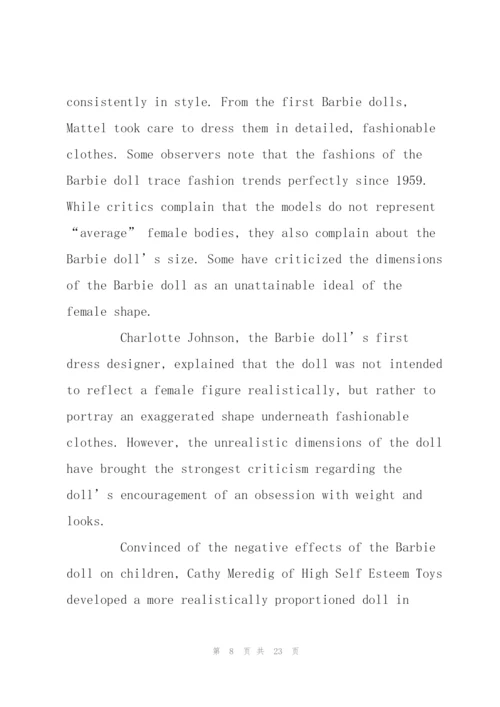 consistently in style. From the first Barbie dolls, Mattel took care to dress them in detailed, fashionable clothes. Some observers note that the fashions of the Barbie doll trace fashion trends perfectly since 1959. While critics complain that the models do not represent “average” female bodies, they also complain about the Barbie doll’s size. Some have criticized the dimensions of the Barbie doll as an unattainable ideal of the female shape.

Charlotte Johnson, the Barbie doll’s first dress designer, explained that the doll was not intended to reflect a female figure realistically, but rather to portray an exaggerated shape underneath fashionable clothes. However, the unrealistic dimensions of the doll have brought the strongest criticism regarding the doll’s encouragement of an obsession with weight and looks.

Convinced of the negative effects of the Barbie doll on children, Cathy Meredig of High Self Esteem Toys developed a more realistically proportioned doll in

第 8 页 共 23 页